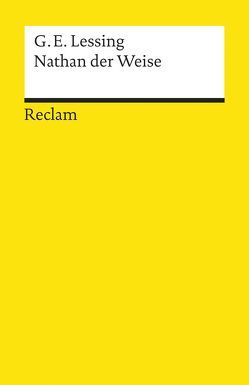 G. E. Lessing
Nathan der Weise

Reclam